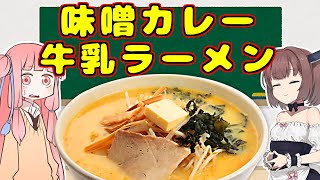 味噌カレー
牛乳ラーメン